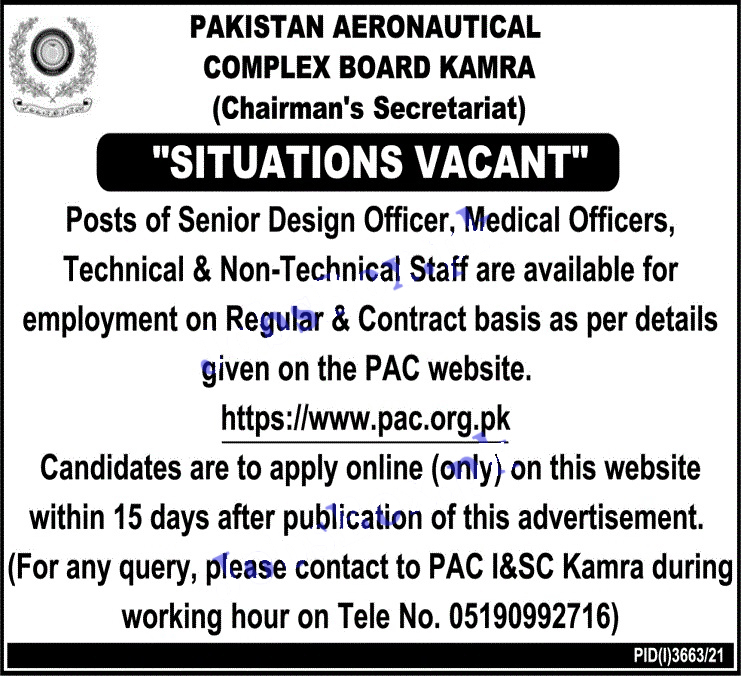 PAKISTAN AERONAUTICAL
COMPLEX BOARD KAMRA
(Chairman's Secretariat)

"SITUATIONS VACANT"

Posts of Senior Design Officer, Medical Officers, Technical & Non-Technical Staff are available for employment on Regular & Contract basis as per details given on the PAC website.

https://www.pac.org.pk

Candidates are to apply online (only) on this website within 15 days after publication of this advertisement. (For any query, please contact to PAC I&SC Kamra during working hour on Tele No. 05190992716)

PID(I)3663/21